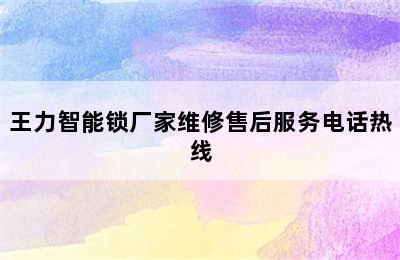 王力智能锁厂家维修售后服务电话热线